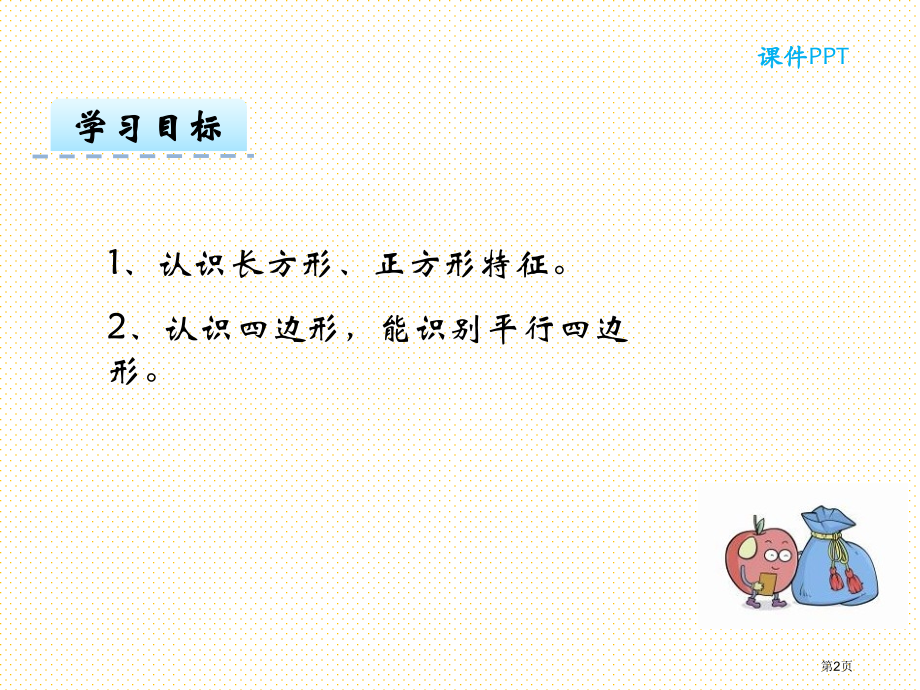 课件PPT

学习目标

1、认识长方形、正方形特征。

2、认识四边形，能识别平行四边形。

第2页